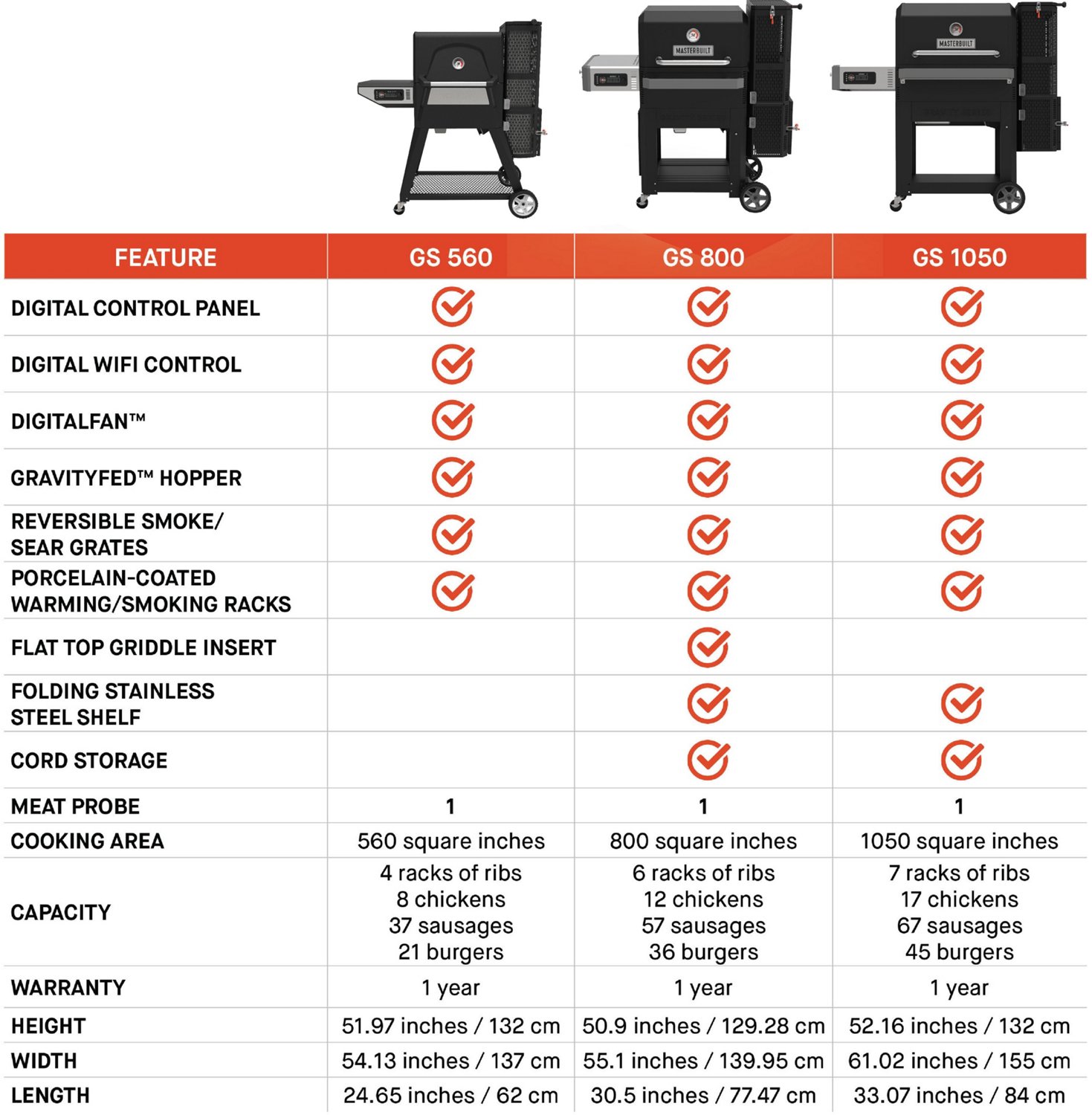 MASTERBUILT

MASTERBUILT

| FEATURE | GS 560 | GS 800 | GS 1050 |
|---|---|---|---|
| DIGITAL CONTROL PANEL | ✓ | ✓ | ✓ |
| DIGITAL WIFI CONTROL | ✓ | ✓ | ✓ |
| DIGITALFAN™ | ✓ | ✓ | ✓ |
| GRAVITYFED™ HOPPER | ✓ | ✓ | ✓ |
| REVERSIBLE SMOKE/ SEAR GRATES | ✓ | ✓ | ✓ |
| PORCELAIN-COATED WARMING/SMOKING RACKS | ✓ | ✓ | ✓ |
| FLAT TOP GRIDDLE INSERT | | ✓ | |
| FOLDING STAINLESS STEEL SHELF | | ✓ | ✓ |
| CORD STORAGE | | ✓ | ✓ |
| MEAT PROBE | 1 | 1 | 1 |
| COOKING AREA | 560 square inches | 800 square inches | 1050 square inches |
| CAPACITY | 4 racks of ribs 8 chickens 37 sausages 21 burgers | 6 racks of ribs 12 chickens 57 sausages 36 burgers | 7 racks of ribs 17 chickens 67 sausages 45 burgers |
| WARRANTY | 1 year | 1 year | 1 year |
| HEIGHT | 51.97 inches / 132 cm | 50.9 inches / 129.28 cm | 52.16 inches / 132 cm |
| WIDTH | 54.13 inches / 137 cm | 55.1 inches / 139.95 cm | 61.02 inches / 155 cm |
| LENGTH | 24.65 inches / 62 cm | 30.5 inches / 77.47 cm | 33.07 inches / 84 cm |